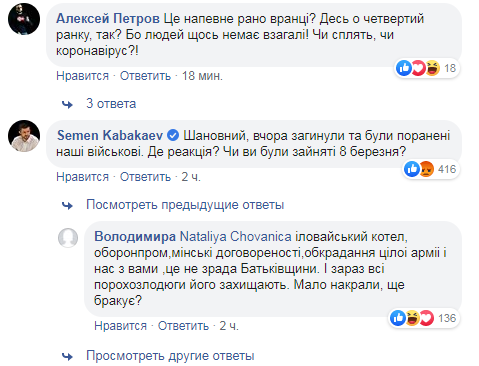 Алексей Петров Це напевне рано вранці? Десь о четвертий ранку, так? Бо людей щось немає взагалі! Чи сплять, чи коронавірус?!

18

Нравится · Ответить · 18 мин.

3 ответа

Semen Kabakaev Шановний, вчора загинули та були поранені наші військові. Де реакція? Чи ви були зайняті 8 березня?

416

Нравится · Ответить · 2 ч.

Посмотреть предыдущие ответы

Володимира Nataliya Chovanica іловайський котел, оборонпром,мінські договореності,обкрадання цілої армії і нас з вами ,це не зрада Батьківщини. І зараз всі порохозлодюги його захищають. Мало накрали, ще бракує?

136

Нравится · Ответить · 2 ч.

Просмотреть другие ответы